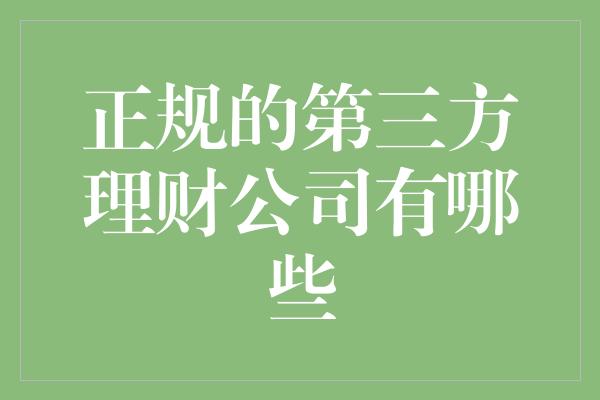 正规的第三方理财公司有哪些